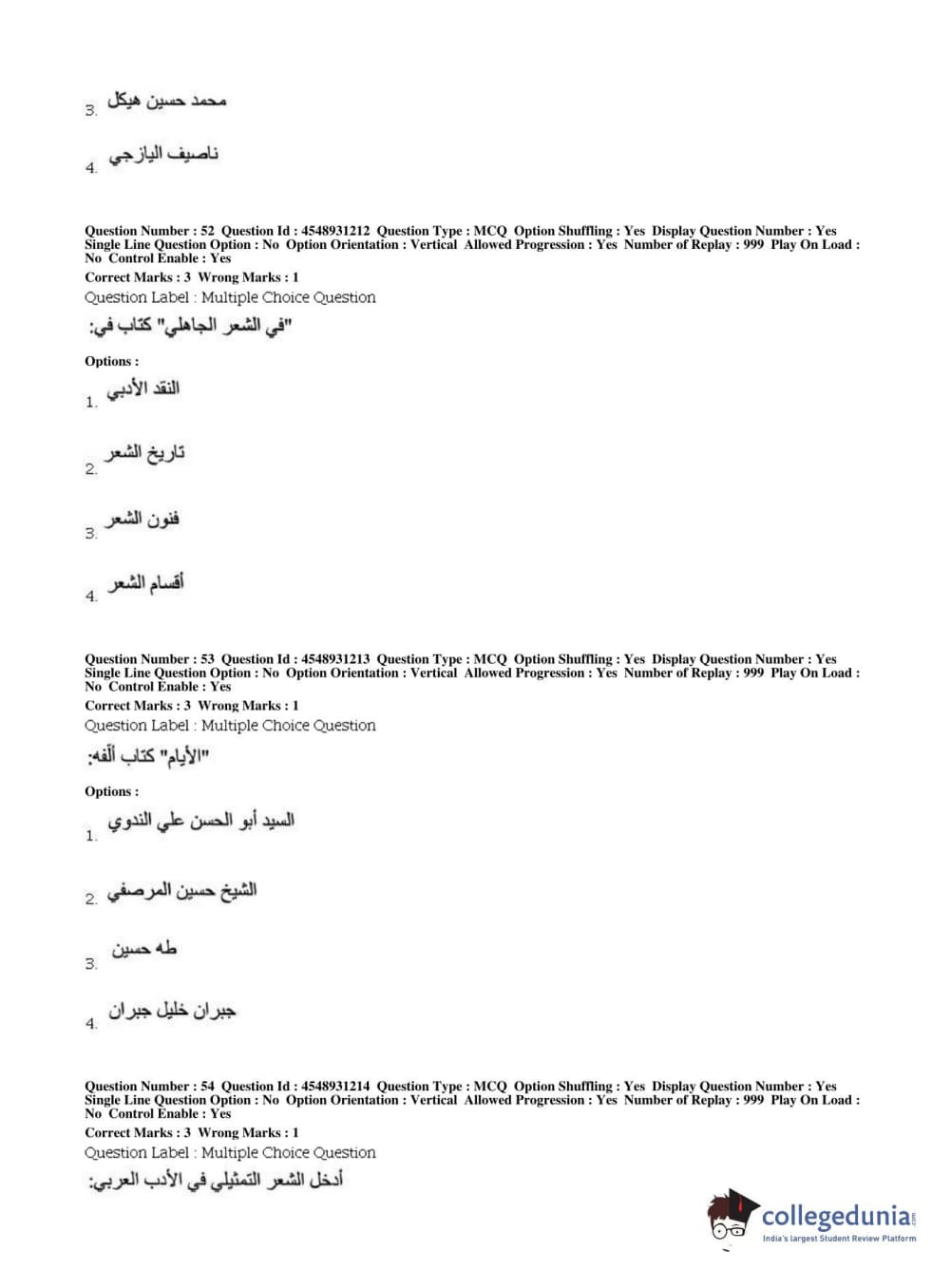 3. محمد حسين هيكل

4. ناصيف اليازجي

Question Number : 52 Question Id : 4548931212 Question Type : MCQ Option Shuffling : Yes Display Question Number : Yes Single Line Question Option : No Option Orientation : Vertical Allowed Progression : Yes Number of Replay : 999 Play On Load : No Control Enable : Yes
Correct Marks : 3 Wrong Marks : 1
Question Label : Multiple Choice Question
"في الشعر الجاهلي" كتاب في:

Options :
1. النقد الأدبي

2. تاريخ الشعر

3. فنون الشعر

4. أقسام الشعر

Question Number : 53 Question Id : 4548931213 Question Type : MCQ Option Shuffling : Yes Display Question Number : Yes Single Line Question Option : No Option Orientation : Vertical Allowed Progression : Yes Number of Replay : 999 Play On Load : No Control Enable : Yes
Correct Marks : 3 Wrong Marks : 1
Question Label : Multiple Choice Question
"الأيام" كتاب ألفه:

Options :
1. السيد أبو الحسن علي الندوي

2. الشيخ حسين المرصفي

3. طه حسين

4. جبران خليل جبران

Question Number : 54 Question Id : 4548931214 Question Type : MCQ Option Shuffling : Yes Display Question Number : Yes Single Line Question Option : No Option Orientation : Vertical Allowed Progression : Yes Number of Replay : 999 Play On Load : No Control Enable : Yes
Correct Marks : 3 Wrong Marks : 1
Question Label : Multiple Choice Question
أدخل الشعر التمثيلي في الأدب العربي:

collegedunia.com
India's largest Student Review Platform